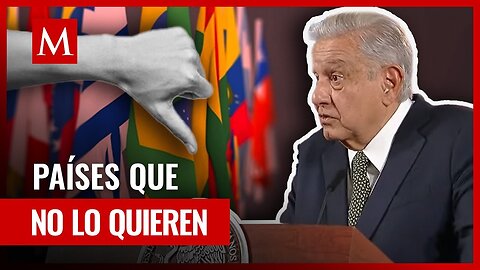 M

PAÍSES QUE
NO LO QUIEREN